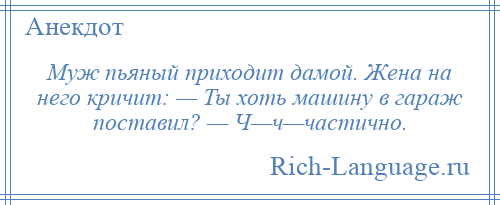 Анекдот

Муж пьяный приходит дамой. Жена на него кричит: — Ты хоть машину в гараж поставил? — Ч—ч—частично.

Rich-Language.ru